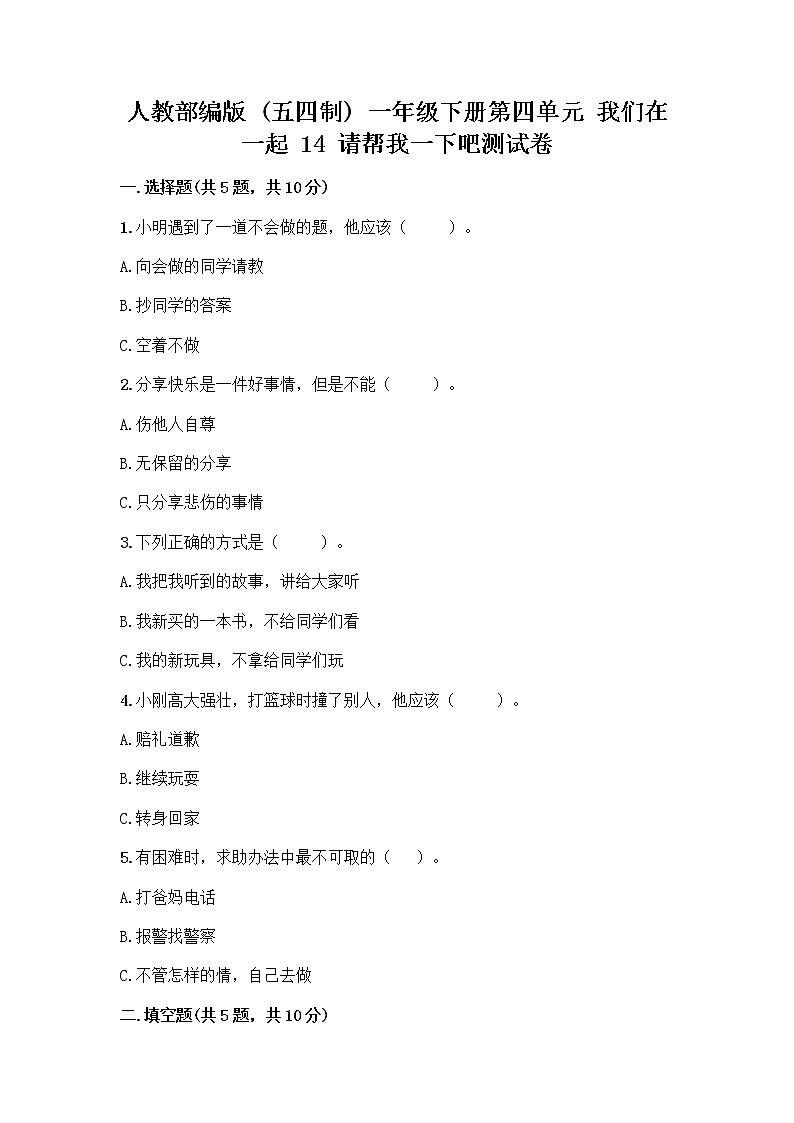 人教部编版（五四制）一年级下册第四单元 我们在一起 14 请帮我一下吧测试卷

一.选择题(共5题，共10分)

1.小明遇到了一道不会做的题，他应该（　　）。

A.向会做的同学请教

B.抄同学的答案

C.空着不做

2.分享快乐是一件好事情，但是不能（　　）。

A.伤他人自尊

B.无保留的分享

C.只分享悲伤的事情

3.下列正确的方式是（　　）。

A.我把我听到的故事，讲给大家听

B.我新买的一本书，不给同学们看

C.我的新玩具，不拿给同学们玩

4.小刚高大强壮，打篮球时撞了别人，他应该（　　）。

A.赔礼道歉

B.继续玩耍

C.转身回家

5.有困难时，求助办法中最不可取的（　）。

A.打爸妈电话

B.报警找警察

C.不管怎样的情，自己去做

二.填空题(共5题，共10分)